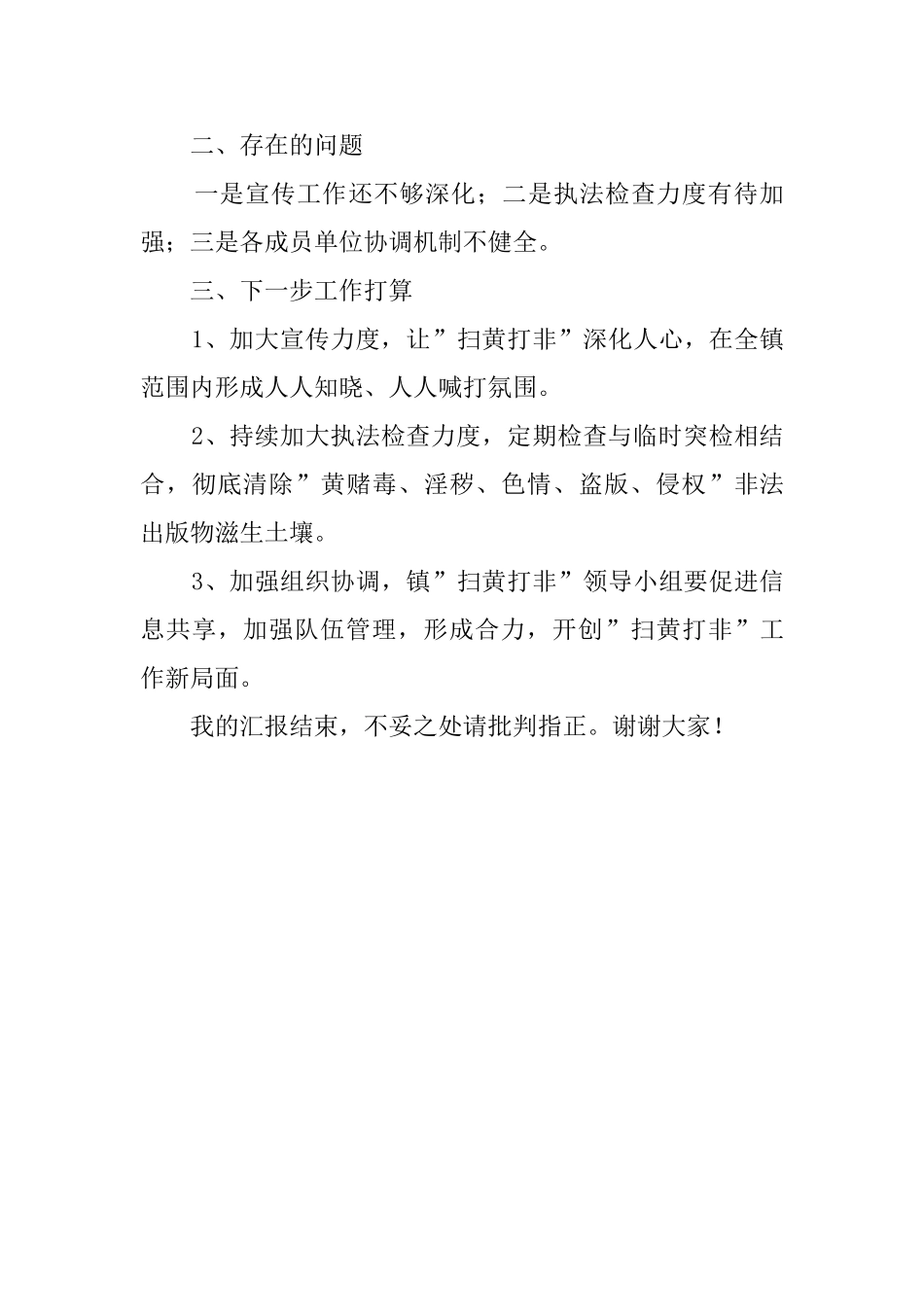 二、存在的问题

一是宣传工作还不够深化；二是执法检查力度有待加强；三是各成员单位协调机制不健全。

三、下一步工作打算

1、加大宣传力度，让”扫黄打非”深化人心，在全镇范围内形成人人知晓、人人喊打氛围。

2、持续加大执法检查力度，定期检查与临时突检相结合，彻底清除”黄赌毒、淫秽、色情、盗版、侵权”非法出版物滋生土壤。

3、加强组织协调，镇”扫黄打非”领导小组要促进信息共享，加强队伍管理，形成合力，开创”扫黄打非”工作新局面。

我的汇报结束，不妥之处请批判指正。谢谢大家！